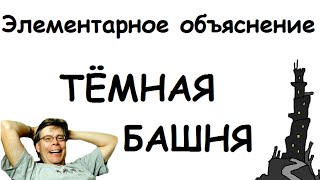 Элементарное объяснение

ТЁМНАЯ

БАШНЯ